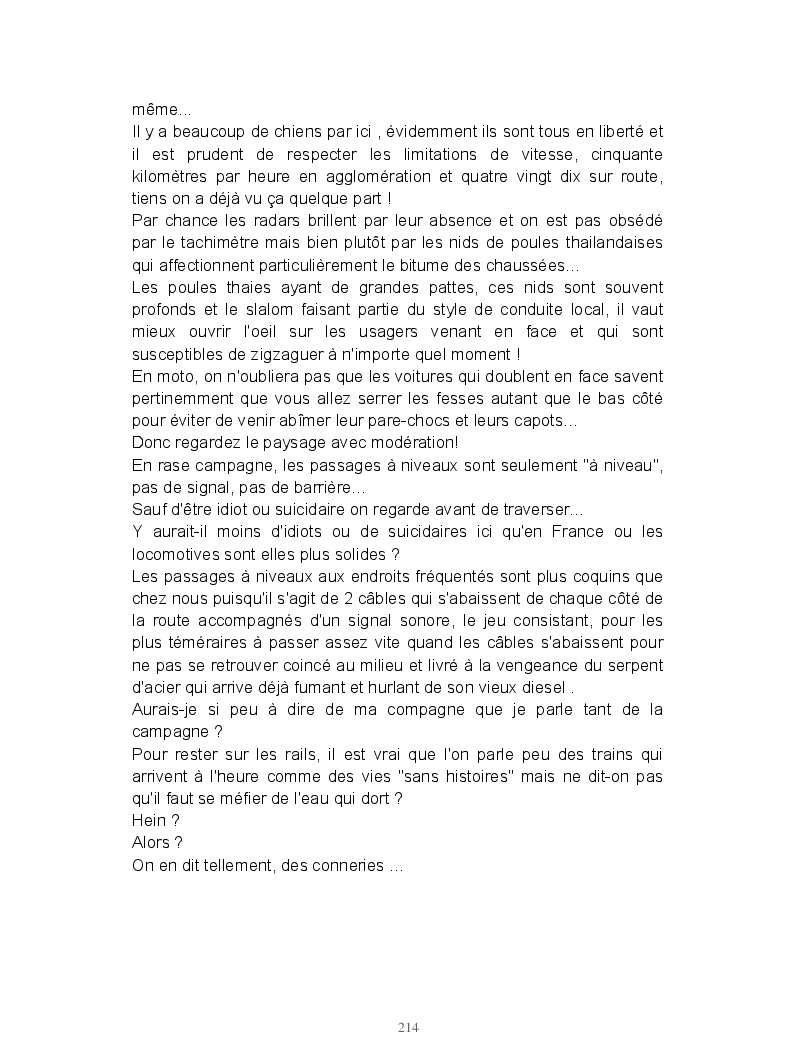 même...
Il y a beaucoup de chiens par ici , évidemment ils sont tous en liberté et il est prudent de respecter les limitations de vitesse, cinquante kilomètres par heure en agglomération et quatre vingt dix sur route, tiens on a déjà vu ça quelque part !
Par chance les radars brillent par leur absence et on est pas obsédé par le tachimètre mais bien plutôt par les nids de poules thailandaises qui affectionnent particulièrement le bitume des chaussées...
Les poules thaies ayant de grandes pattes, ces nids sont souvent profonds et le slalom faisant partie du style de conduite local, il vaut mieux ouvrir l'oeil sur les usagers venant en face et qui sont susceptibles de zigzaguer à n'importe quel moment !
En moto, on n'oubliera pas que les voitures qui doublent en face savent pertinemment que vous allez serrer les fesses autant que le bas côté pour éviter de venir abîmer leur pare-chocs et leurs capots...
Donc regardez le paysage avec modération!
En rase campagne, les passages à niveaux sont seulement "à niveau", pas de signal, pas de barrière...
Sauf d'être idiot ou suicidaire on regarde avant de traverser...
Y aurait-il moins d'idiots ou de suicidaires ici qu'en France ou les locomotives sont elles plus solides ?
Les passages à niveaux aux endroits fréquentés sont plus coquins que chez nous puisqu'il s'agit de 2 câbles qui s'abaissent de chaque côté de la route accompagnés d'un signal sonore, le jeu consistant, pour les plus téméraires à passer assez vite quand les câbles s'abaissent pour ne pas se retrouver coincé au milieu et livré à la vengeance du serpent d'acier qui arrive déjà fumant et hurlant de son vieux diesel .
Aurais-je si peu à dire de ma compagne que je parle tant de la campagne ?
Pour rester sur les rails, il est vrai que l'on parle peu des trains qui arrivent à l'heure comme des vies "sans histoires" mais ne dit-on pas qu'il faut se méfier de l'eau qui dort ?
Hein ?
Alors ?
On en dit tellement, des conneries ...

214